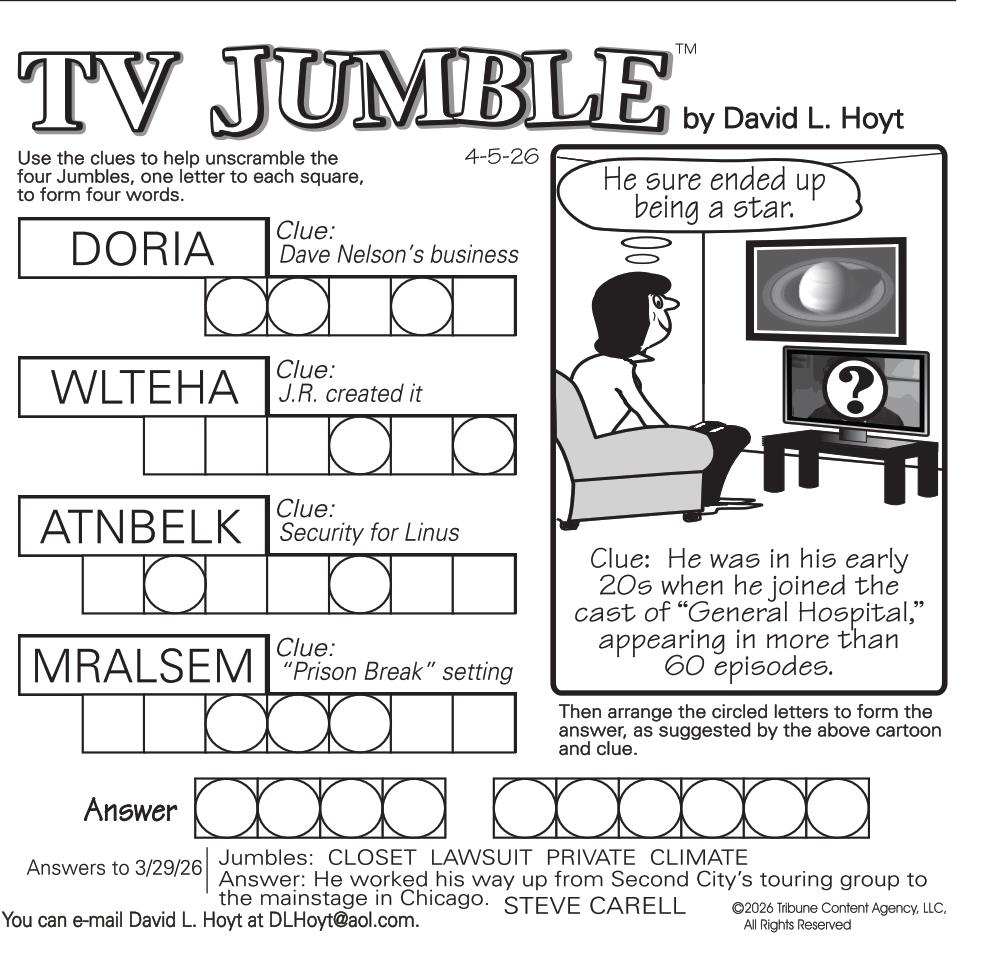 TV JUMBLE™ by David L. Hoyt

Use the clues to help unscramble the four Jumbles, one letter to each square, to form four words.

4-5-26

DORIA
Clue:
Dave Nelson's business

WLTEHA
Clue:
J.R. created it

ATNBELK
Clue:
Security for Linus

MRALSEM
Clue:
"Prison Break" setting

He sure ended up being a star.

?

Clue: He was in his early 20s when he joined the cast of "General Hospital," appearing in more than 60 episodes.

Then arrange the circled letters to form the answer, as suggested by the above cartoon and clue.

Answer

Answers to 3/29/26
Jumbles: CLOSET LAWSUIT PRIVATE CLIMATE
Answer: He worked his way up from Second City's touring group to the mainstage in Chicago. STEVE CARELL

You can e-mail David L. Hoyt at DLHoyt@aol.com.

©2026 Tribune Content Agency, LLC, All Rights Reserved